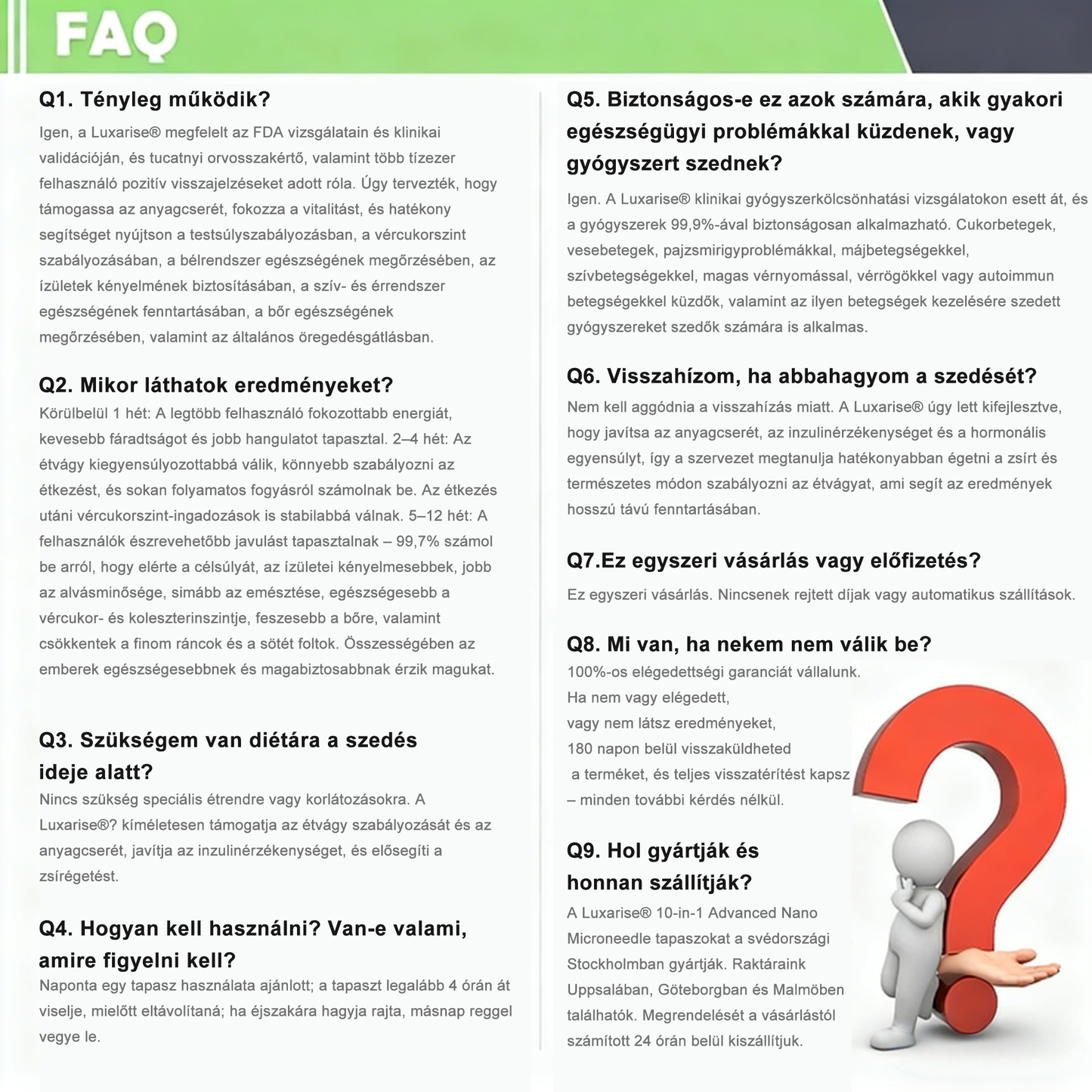 FAQ

Q1. Tényleg működik?

Igen, a Luxarise® megfelelt az FDA vizsgálatain és klinikai validációján, és tucatnyi orvosszakértő, valamint több tízezer felhasználó pozitív visszajelzéseket adott róla. Úgy tervezték, hogy támogassa az anyagcserét, fokozza a vitalitást, és hatékony segítséget nyújtson a testsúlyszabályozásban, a vércukorszint szabályozásában, a bélrendszer egészségének megőrzésében, az ízületek kényelmének biztosításában, a szív- és érrendszer egészségének fenntartásában, a bőr egészségének megőrzésében, valamint az általános öregedésgátlásban.

Q2. Mikor láthatok eredményeket?

Körülbelül 1 hét: A legtöbb felhasználó fokozottabb energiát, kevesebb fáradtságot és jobb hangulatot tapasztal. 2–4 hét: Az étvágy kiegyensúlyozottabbá válik, könnyebb szabályozni az étkezést, és sokan folyamatos fogyásról számolnak be. Az étkezés utáni vércukorszint-ingadozások is stabilabbá válnak. 5–12 hét: A felhasználók észrevehetőbb javulást tapasztalnak – 99,7% számol be arról, hogy elérte a célsúlyát, az ízületei kényelmesebbek, jobb az alvásminősége, simább az emésztése, egészségesebb a vércukor- és koleszterinszintje, feszesebb a bőre, valamint csökkentek a finom ráncok és a sötét foltok. Összességében az emberek egészségesebbnek és magabiztosabbnak érzik magukat.

Q3. Szükségem van diétára a szedés ideje alatt?

Nincs szükség speciális étrendre vagy korlátozásokra. A Luxarise®? kíméletesen támogatja az étvágy szabályozását és az anyagcserét, javítja az inzulinérzékenységet, és elősegíti a zsírégetést.

Q4. Hogyan kell használni? Van-e valami, amire figyelni kell?

Naponta egy tapasz használata ajánlott; a tapaszt legalább 4 órán át viselje, mielőtt eltávolítaná; ha éjszakára hagyja rajta, másnap reggel vegye le.

Q5. Biztonságos-e ez azok számára, akik gyakori egészségügyi problémákkal küzdenek, vagy gyógyszert szednek?

Igen. A Luxarise® klinikai gyógyszerkölcsönhatási vizsgálatokon esett át, és a gyógyszerek 99,9%-ával biztonságosan alkalmazható. Cukorbetegek, vesebetegek, pajzsmirigyproblémákkal, májbetegségekkel, szívbetegségekkel, magas vérnyomással, vérrögökkel vagy autoimmun betegségekkel küzdők, valamint az ilyen betegségek kezelésére szedett gyógyszereket szedők számára is alkalmas.

Q6. Visszahízom, ha abbahagyom a szedését?

Nem kell aggódnia a visszahízás miatt. A Luxarise® úgy lett kifejlesztve, hogy javítsa az anyagcserét, az inzulinérzékenységet és a hormonális egyensúlyt, így a szervezet megtanulja hatékonyabban égetni a zsírt és természetes módon szabályozni az étvágyat, ami segít az eredmények hosszú távú fenntartásában.

Q7.Ez egyszeri vásárlás vagy előfizetés?

Ez egyszeri vásárlás. Nincsenek rejtett díjak vagy automatikus szállítások.

Q8. Mi van, ha nekem nem válik be?

100%-os elégedettségi garanciát vállalunk.
Ha nem vagy elégedett,
vagy nem látsz eredményeket,
180 napon belül visszaküldheted
a terméket, és teljes visszatérítést kapsz
– minden további kérdés nélkül.

Q9. Hol gyártják és honnan szállítják?

A Luxarise® 10-in-1 Advanced Nano Microneedle tapaszokat a svédországi Stockholmban gyártják. Raktáraink Uppsalában, Göteborgban és Malmöben találhatók. Megrendelését a vásárlástól számított 24 órán belül kiszállítjuk.